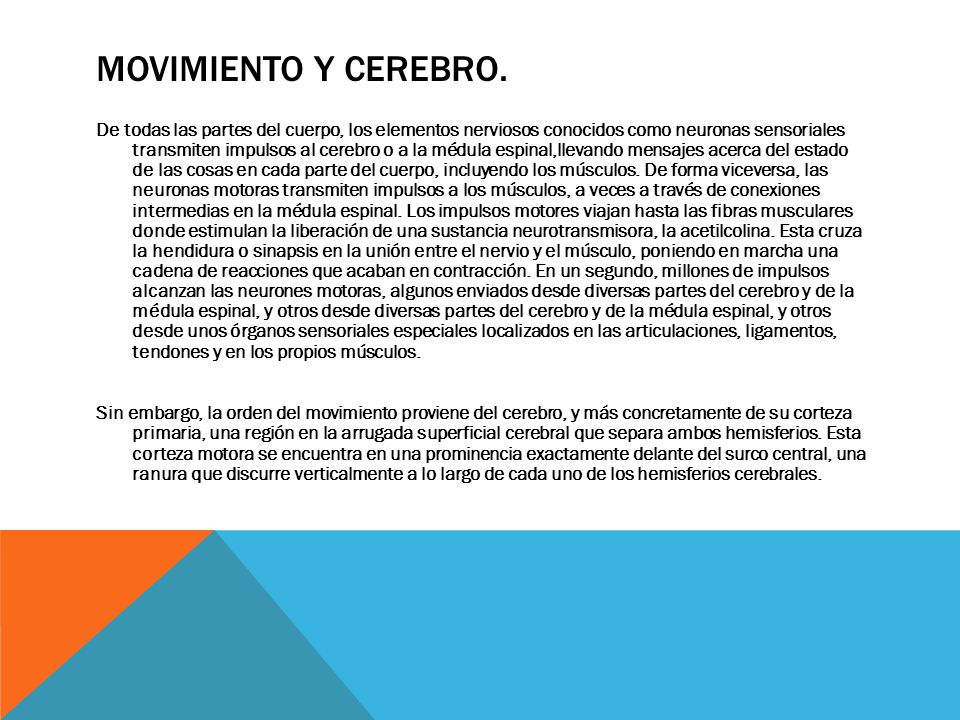 MOVIMIENTO Y CEREBRO.

De todas las partes del cuerpo, los elementos nerviosos conocidos como neuronas sensoriales transmiten impulsos al cerebro o a la médula espinal,llevando mensajes acerca del estado de las cosas en cada parte del cuerpo, incluyendo los músculos. De forma viceversa, las neuronas motoras transmiten impulsos a los músculos, a veces a través de conexiones intermedias en la médula espinal. Los impulsos motores viajan hasta las fibras musculares donde estimulan la liberación de una sustancia neurotransmisora, la acetilcolina. Esta cruza la hendidura o sinapsis en la unión entre el nervio y el músculo, poniendo en marcha una cadena de reacciones que acaban en contracción. En un segundo, millones de impulsos alcanzan las neurones motoras, algunos enviados desde diversas partes del cerebro y de la médula espinal, y otros desde diversas partes del cerebro y de la médula espinal, y otros desde unos órganos sensoriales especiales localizados en las articulaciones, ligamentos, tendones y en los propios músculos.

Sin embargo, la orden del movimiento proviene del cerebro, y más concretamente de su corteza primaria, una región en la arrugada superficial cerebral que separa ambos hemisferios. Esta corteza motora se encuentra en una prominencia exactamente delante del surco central, una ranura que discurre verticalmente a lo largo de cada uno de los hemisferios cerebrales.